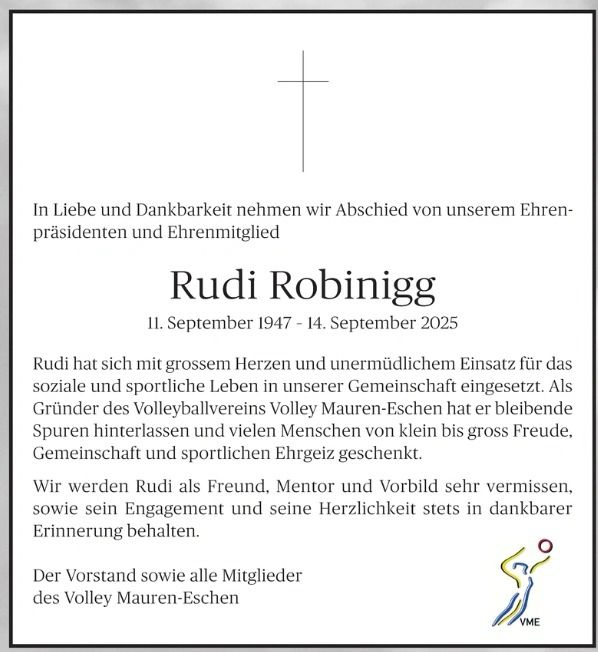 In Liebe und Dankbarkeit nehmen wir Abschied von unserem Ehrenpräsidenten und Ehrenmitglied

Rudi Robinigg

11. September 1947 - 14. September 2025

Rudi hat sich mit grossem Herzen und unermüdlichem Einsatz für das soziale und sportliche Leben in unserer Gemeinschaft eingesetzt. Als Gründer des Volleyballvereins Volley Mauren-Eschen hat er bleibende Spuren hinterlassen und vielen Menschen von klein bis gross Freude, Gemeinschaft und sportlichen Ehrgeiz geschenkt.

Wir werden Rudi als Freund, Mentor und Vorbild sehr vermissen, sowie sein Engagement und seine Herzlichkeit stets in dankbarer Erinnerung behalten.

Der Vorstand sowie alle Mitglieder des Volley Mauren-Eschen

VME